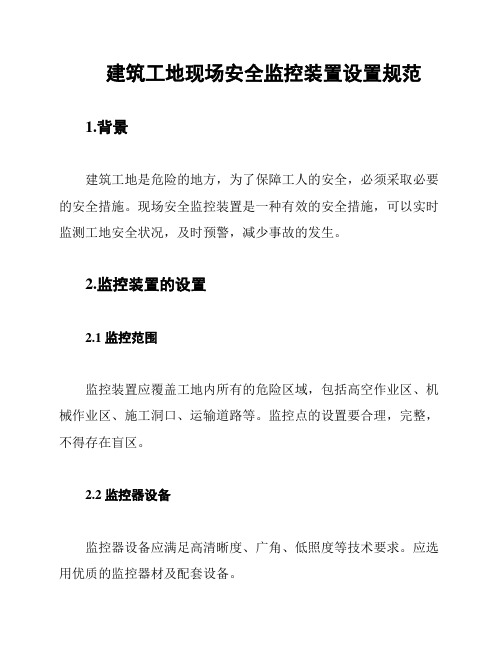 建筑工地现场安全监控装置设置规范

1.背景

建筑工地是危险的地方，为了保障工人的安全，必须采取必要的安全措施。现场安全监控装置是一种有效的安全措施，可以实时监测工地安全状况，及时预警，减少事故的发生。

2.监控装置的设置

2.1 监控范围

监控装置应覆盖工地内所有的危险区域，包括高空作业区、机械作业区、施工洞口、运输道路等。监控点的设置要合理，完整，不得存在盲区。

2.2 监控器设备

监控器设备应满足高清晰度、广角、低照度等技术要求。应选用优质的监控器材及配套设备。